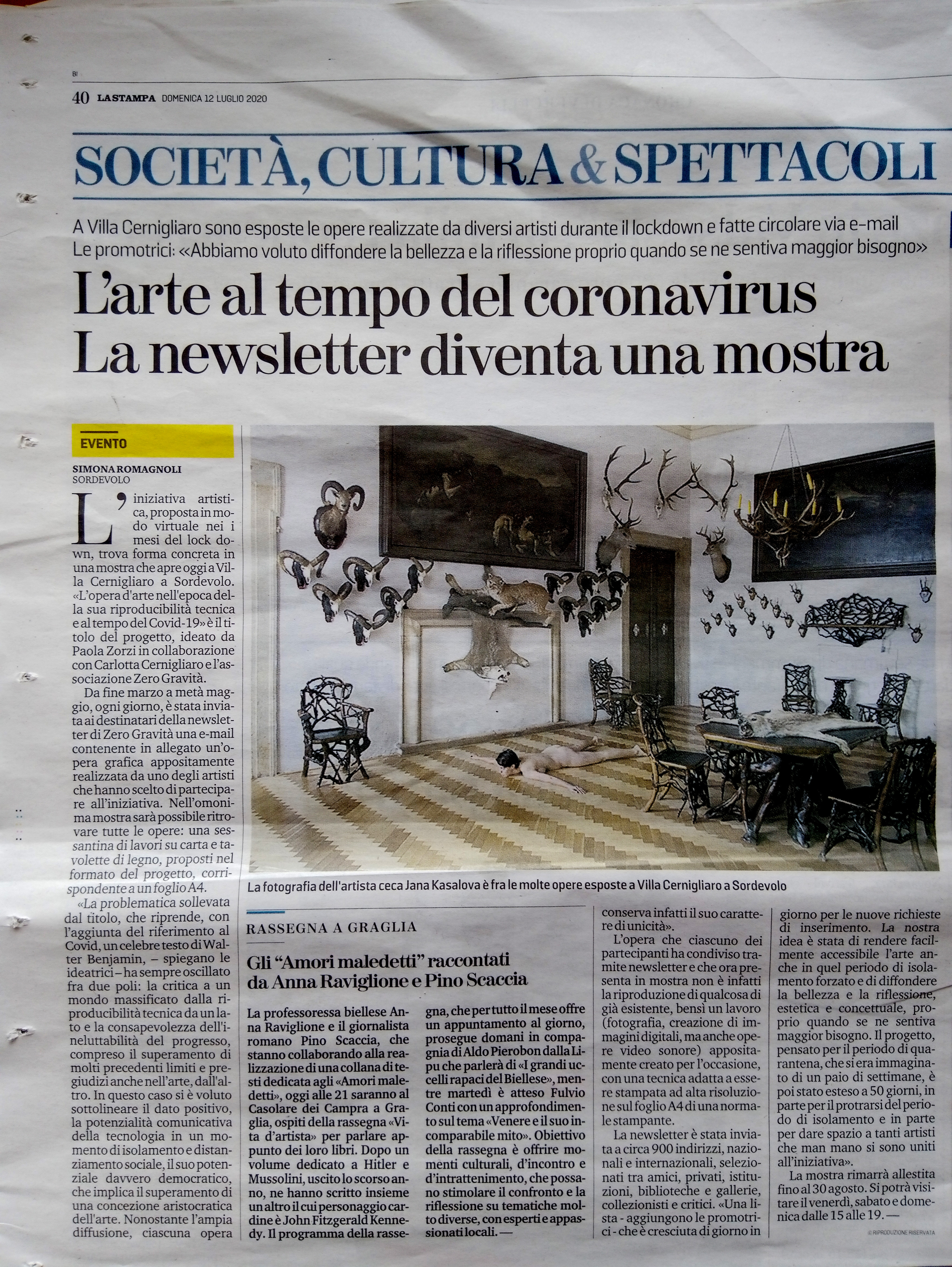 BI

40 LA STAMPA DOMENICA 12 LUGLIO 2020

SOCIETÀ, CULTURA & SPETTACOLI

A Villa Cernigliaro sono esposte le opere realizzate da diversi artisti durante il lockdown e fatte circolare via e-mail
Le promotrici: «Abbiamo voluto diffondere la bellezza e la riflessione proprio quando se ne sentiva maggior bisogno»

L'arte al tempo del coronavirus
La newsletter diventa una mostra

EVENTO

SIMONA ROMAGNOLI
SORDEVOLO

L'iniziativa artistica, proposta in modo virtuale nei i mesi del lock down, trova forma concreta in una mostra che apre oggi a Villa Cernigliaro a Sordevolo. «L'opera d'arte nell'epoca della sua riproducibilità tecnica e al tempo del Covid-19» è il titolo del progetto, ideato da Paola Zorzi in collaborazione con Carlotta Cernigliaro e l'associazione Zero Gravità.

Da fine marzo a metà maggio, ogni giorno, è stata inviata ai destinatari della newsletter di Zero Gravità una e-mail contenente in allegato un'opera grafica appositamente realizzata da uno degli artisti che hanno scelto di partecipare all'iniziativa. Nell'omonima mostra sarà possibile ritrovare tutte le opere: una sessantina di lavori su carta e tavolette di legno, proposti nel formato del progetto, corrispondente a un foglio A4.

«La problematica sollevata dal titolo, che riprende, con l'aggiunta del riferimento al Covid, un celebre testo di Walter Benjamin, – spiegano le ideatrici – ha sempre oscillato fra due poli: la critica a un mondo massificato dalla riproducibilità tecnica da un lato e la consapevolezza dell'ineluttabilità del progresso, compreso il superamento di molti precedenti limiti e pregiudizi anche nell'arte, dall'altro. In questo caso si è voluto sottolineare il dato positivo, la potenzialità comunicativa della tecnologia in un momento di isolamento e distanziamento sociale, il suo potenziale davvero democratico, che implica il superamento di una concezione aristocratica dell'arte. Nonostante l'ampia diffusione, ciascuna opera conserva infatti il suo carattere di unicità».

L'opera che ciascuno dei partecipanti ha condiviso tramite newsletter e che ora presenta in mostra non è infatti la riproduzione di qualcosa di già esistente, bensì un lavoro (fotografia, creazione di immagini digitali, ma anche opere video sonore) appositamente creato per l'occasione, con una tecnica adatta a essere stampata ad alta risoluzione sul foglio A4 di una normale stampante.

La newsletter è stata inviata a circa 900 indirizzi, nazionali e internazionali, selezionati tra amici, privati, istituzioni, biblioteche e gallerie, collezionisti e critici. «Una lista - aggiungono le promotrici - che è cresciuta di giorno in giorno per le nuove richieste di inserimento. La nostra idea è stata di rendere facilmente accessibile l'arte anche in quel periodo di isolamento forzato e di diffondere la bellezza e la riflessione, estetica e concettuale, proprio quando se ne sentiva maggior bisogno. Il progetto, pensato per il periodo di quarantena, che si era immaginato di un paio di settimane, è poi stato esteso a 50 giorni, in parte per il protrarsi del periodo di isolamento e in parte per dare spazio a tanti artisti che man mano si sono uniti all'iniziativa».

La mostra rimarrà allestita fino al 30 agosto. Si potrà visitare il venerdì, sabato e domenica dalle 15 alle 19. —

© RIPRODUZIONE RISERVATA

La fotografia dell'artista ceca Jana Kasalova è fra le molte opere esposte a Villa Cernigliaro a Sordevolo

RASSEGNA A GRAGLIA

Gli "Amori maledetti" raccontati da Anna Raviglione e Pino Scaccia

La professoressa biellese Anna Raviglione e il giornalista romano Pino Scaccia, che stanno collaborando alla realizzazione di una collana di testi dedicata agli «Amori maledetti», oggi alle 21 saranno al Casolare dei Campra a Graglia, ospiti della rassegna «Vita d'artista» per parlare appunto dei loro libri. Dopo un volume dedicato a Hitler e Mussolini, uscito lo scorso anno, ne hanno scritto insieme un altro il cui personaggio cardine è John Fitzgerald Kennedy. Il programma della rassegna, che per tutto il mese offre un appuntamento al giorno, prosegue domani in compagnia di Aldo Pierobon dalla Lipu che parlerà di «I grandi uccelli rapaci del Biellese», mentre martedì è atteso Fulvio Conti con un approfondimento sul tema «Venere e il suo incomparabile mito». Obiettivo della rassegna è offrire momenti culturali, d'incontro e d'intrattenimento, che possano stimolare il confronto e la riflessione su tematiche molto diverse, con esperti e appassionati locali. —